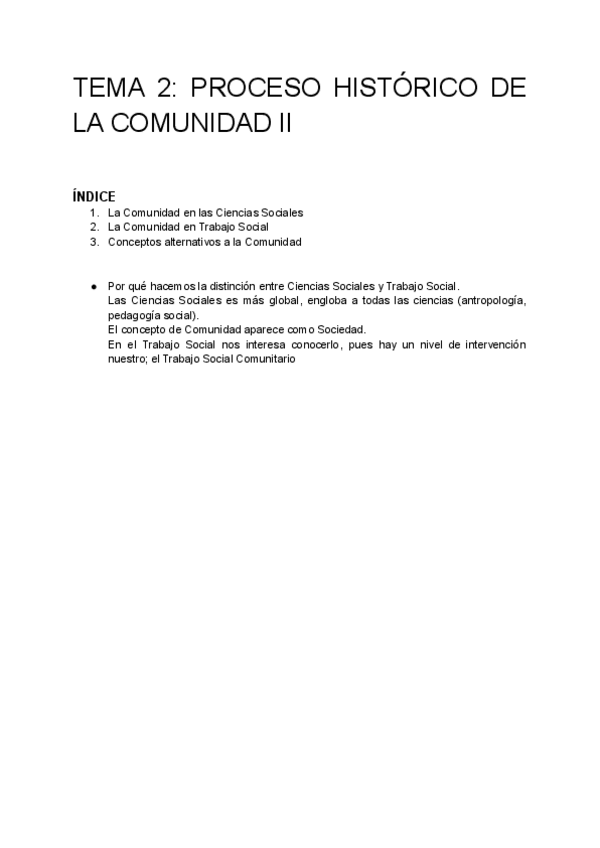 TEMA 2: PROCESO HISTÓRICO DE LA COMUNIDAD II

ÍNDICE
1. La Comunidad en las Ciencias Sociales
2. La Comunidad en Trabajo Social
3. Conceptos alternativos a la Comunidad

● Por qué hacemos la distinción entre Ciencias Sociales y Trabajo Social.
Las Ciencias Sociales es más global, engloba a todas las ciencias (antropología, pedagogía social).
El concepto de Comunidad aparece como Sociedad.
En el Trabajo Social nos interesa conocerlo, pues hay un nivel de intervención nuestro; el Trabajo Social Comunitario